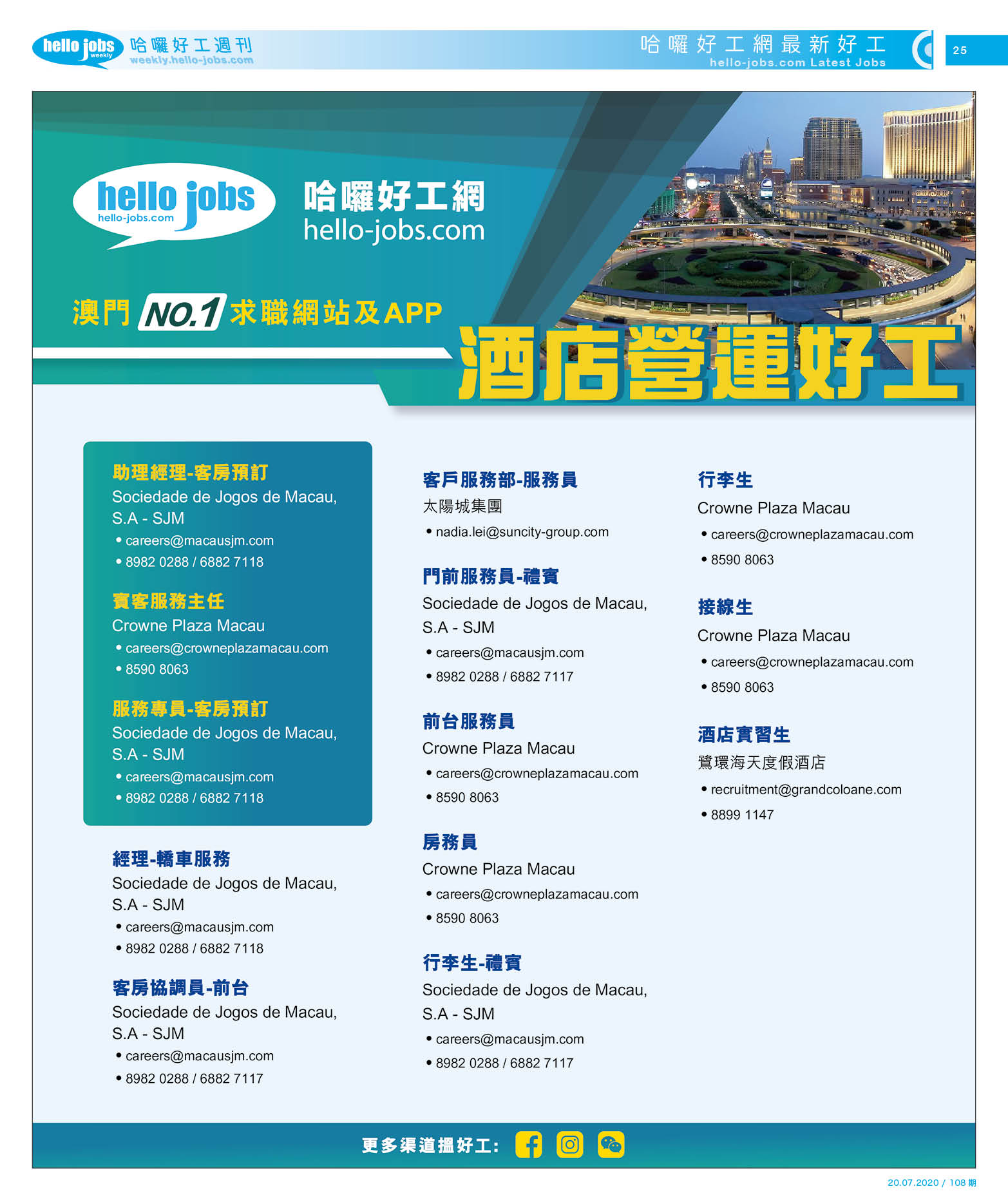 hello jobs weekly 哈囉好工週刊 weekly.hello-jobs.com

哈囉好工網最新好工 hello-jobs.com Latest Jobs

25

hello jobs hello-jobs.com

哈囉好工網 hello-jobs.com

澳門 NO.1 求職網站及APP

酒店營運好工

助理經理-客房預訂
Sociedade de Jogos de Macau, S.A - SJM
• careers@macausjm.com
• 8982 0288 / 6882 7118

賓客服務主任
Crowne Plaza Macau
• careers@crowneplazamacau.com
• 8590 8063

服務專員-客房預訂
Sociedade de Jogos de Macau, S.A - SJM
• careers@macausjm.com
• 8982 0288 / 6882 7118

經理-轎車服務
Sociedade de Jogos de Macau, S.A - SJM
• careers@macausjm.com
• 8982 0288 / 6882 7118

客房協調員-前台
Sociedade de Jogos de Macau, S.A - SJM
• careers@macausjm.com
• 8982 0288 / 6882 7117

客戶服務部-服務員
太陽城集團
• nadia.lei@suncity-group.com

門前服務員-禮賓
Sociedade de Jogos de Macau, S.A - SJM
• careers@macausjm.com
• 8982 0288 / 6882 7117

前台服務員
Crowne Plaza Macau
• careers@crowneplazamacau.com
• 8590 8063

房務員
Crowne Plaza Macau
• careers@crowneplazamacau.com
• 8590 8063

行李生-禮賓
Sociedade de Jogos de Macau, S.A - SJM
• careers@macausjm.com
• 8982 0288 / 6882 7117

行李生
Crowne Plaza Macau
• careers@crowneplazamacau.com
• 8590 8063

接線生
Crowne Plaza Macau
• careers@crowneplazamacau.com
• 8590 8063

酒店實習生
鷺環海天度假酒店
• recruitment@grandcoloane.com
• 8899 1147

更多渠道搵好工:

20.07.2020 / 108 期